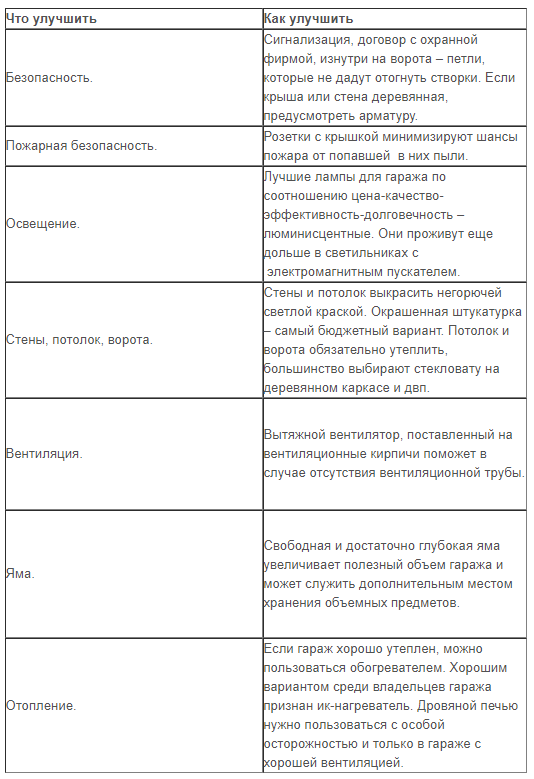 | Что улучшить | Как улучшить |
|---|---|
| Безопасность. | Сигнализация, договор с охранной фирмой, изнутри на ворота – петли, которые не дадут отогнуть створки. Если крыша или стена деревянная, предусмотреть арматуру. |
| Пожарная безопасность. | Розетки с крышкой минимизируют шансы пожара от попавшей  в них пыли. |
| Освещение. | Лучшие лампы для гаража по соотношению цена-качество-эффективность-долговечность – люминисцентные. Они проживут еще дольше в светильниках с  электромагнитным пускателем. |
| Стены, потолок, ворота. | Стены и потолок выкрасить негорючей светлой краской. Окрашенная штукатурка – самый бюджетный вариант. Потолок и ворота обязательно утеплить, большинство выбирают стекловату на деревянном каркасе и двп. |
| Вентиляция. | Вытяжной вентилятор, поставленный на вентиляционные кирпичи поможет в случае отсутствия вентиляционной трубы. |
| Яма. | Свободная и достаточно глубокая яма увеличивает полезный объем гаража и может служить дополнительным местом хранения объемных предметов. |
| Отопление. | Если гараж хорошо утеплен, можно пользоваться обогревателем. Хорошим вариантом среди владельцев гаража признан ик-нагреватель. Дровяной печью нужно пользоваться с особой осторожностью и только в гараже с хорошей вентиляцией. |